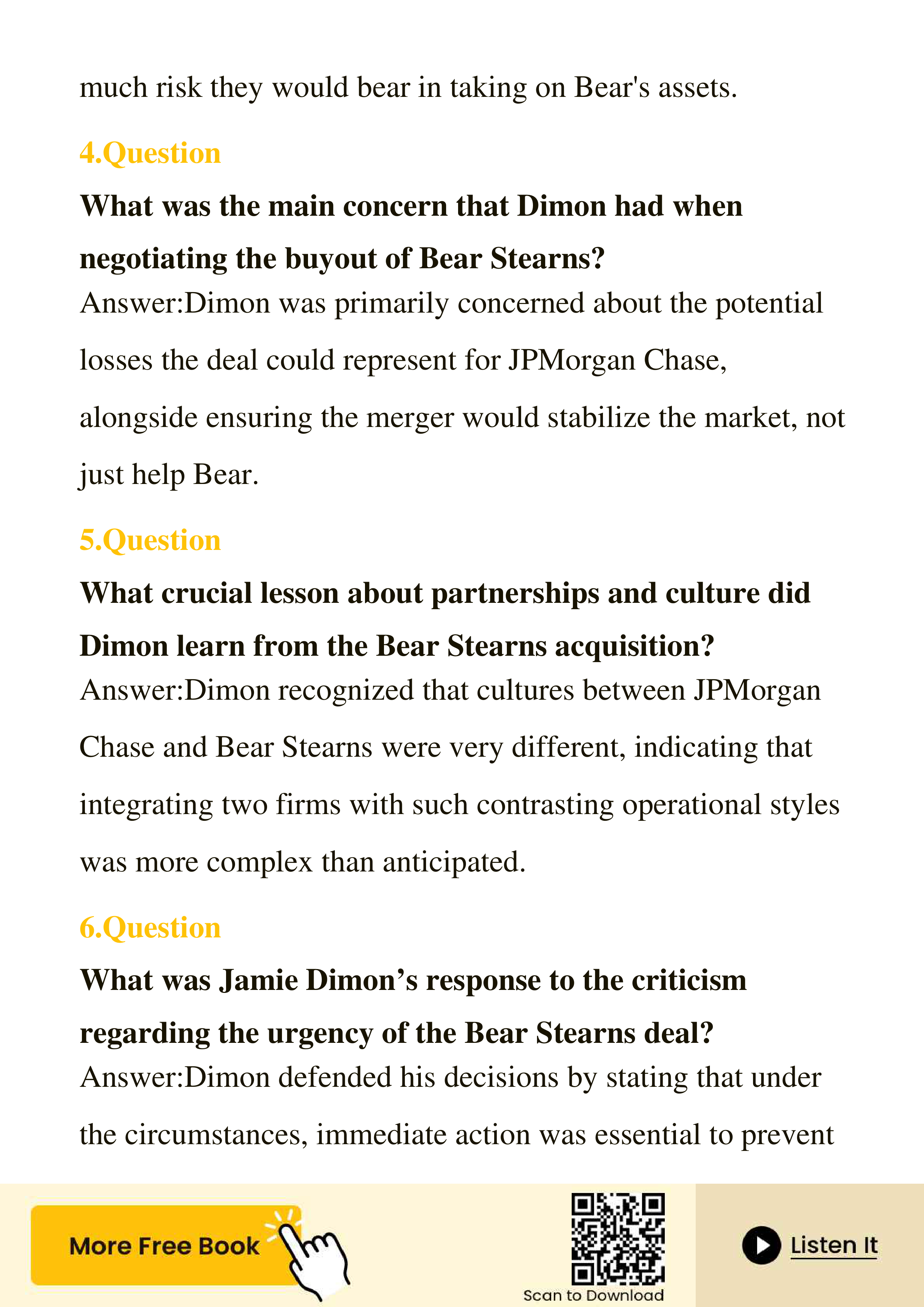 much risk they would bear in taking on Bear's assets.

4.Question

What was the main concern that Dimon had when negotiating the buyout of Bear Stearns?

Answer:Dimon was primarily concerned about the potential losses the deal could represent for JPMorgan Chase, alongside ensuring the merger would stabilize the market, not just help Bear.

5.Question

What crucial lesson about partnerships and culture did Dimon learn from the Bear Stearns acquisition?

Answer:Dimon recognized that cultures between JPMorgan Chase and Bear Stearns were very different, indicating that integrating two firms with such contrasting operational styles was more complex than anticipated.

6.Question

What was Jamie Dimon’s response to the criticism regarding the urgency of the Bear Stearns deal?

Answer:Dimon defended his decisions by stating that under the circumstances, immediate action was essential to prevent

More Free Book

Scan to Download

Listen It